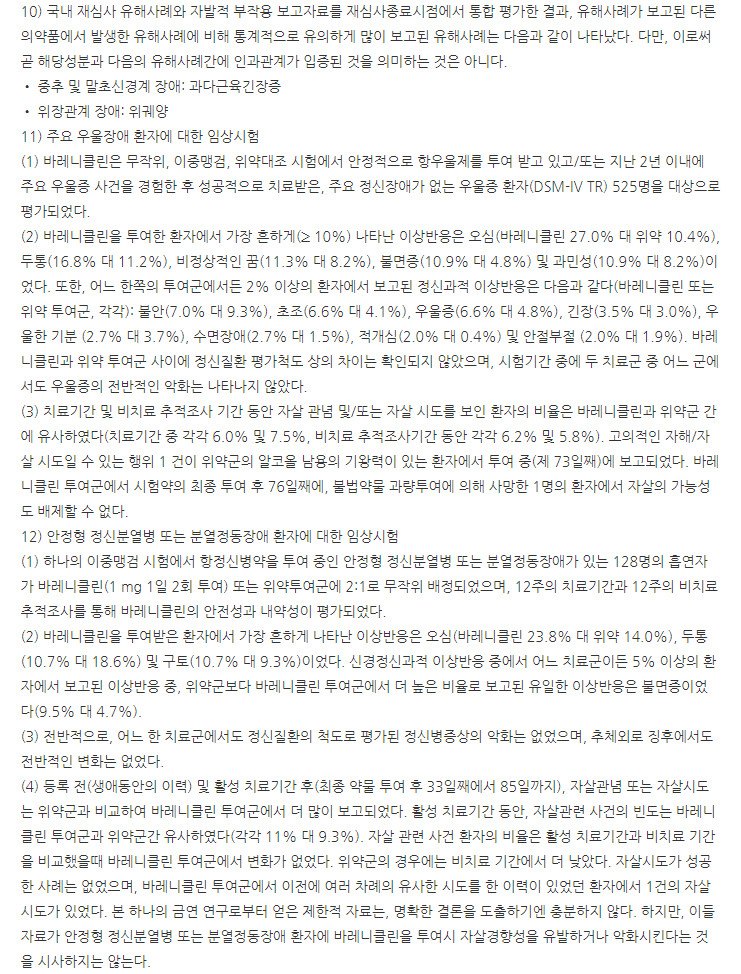 10) 국내 재심사 유해사례와 자발적 부작용 보고자료를 재심사종료시점에서 통합 평가한 결과, 유해사례가 보고된 다른 의약품에서 발생한 유해사례에 비해 통계적으로 유의하게 많이 보고된 유해사례는 다음과 같이 나타났다. 다만, 이로써 곧 해당성분과 다음의 유해사례간에 인과관계가 입증된 것을 의미하는 것은 아니다.
• 중추 및 말초신경계 장애: 과다근육긴장증
• 위장관계 장애: 위궤양
11) 주요 우울장애 환자에 대한 임상시험
(1) 바레니클린은 무작위, 이중맹검, 위약대조 시험에서 안정적으로 항우울제를 투여 받고 있고/또는 지난 2년 이내에 주요 우울증 사건을 경험한 후 성공적으로 치료받은, 주요 정신장애가 없는 우울증 환자(DSM-IV TR) 525명을 대상으로 평가되었다.
(2) 바레니클린을 투여한 환자에서 가장 흔하게(≥ 10%) 나타난 이상반응은 오심(바레니클린 27.0% 대 위약 10.4%), 두통(16.8% 대 11.2%), 비정상적인 꿈(11.3% 대 8.2%), 불면증(10.9% 대 4.8%) 및 과민성(10.9% 대 8.2%)이었다. 또한, 어느 한쪽의 투여군에서든 2% 이상의 환자에서 보고된 정신과적 이상반응은 다음과 같다(바레니클린 또는 위약 투여군, 각각): 불안(7.0% 대 9.3%), 초조(6.6% 대 4.1%), 우울증(6.6% 대 4.8%), 긴장(3.5% 대 3.0%), 우울한 기분 (2.7% 대 3.7%), 수면장애(2.7% 대 1.5%), 적개심(2.0% 대 0.4%) 및 안절부절 (2.0% 대 1.9%). 바레니클린과 위약 투여군 사이에 정신질환 평가척도 상의 차이는 확인되지 않았으며, 시험기간 중에 두 치료군 중 어느 군에서도 우울증의 전반적인 악화는 나타나지 않았다.
(3) 치료기간 및 비치료 추적조사 기간 동안 자살 관념 및/또는 자살 시도를 보인 환자의 비율은 바레니클린과 위약군 간에 유사하였다(치료기간 중 각각 6.0% 및 7.5%, 비치료 추적조사기간 동안 각각 6.2% 및 5.8%). 고의적인 자해/자살 시도일 수 있는 행위 1 건이 위약군의 알코올 남용의 기왕력이 있는 환자에서 투여 중(제 73일째)에 보고되었다. 바레니클린 투여군에서 시험약의 최종 투여 후 76일째에, 불법약물 과량투여에 의해 사망한 1명의 환자에서 자살의 가능성도 배제할 수 없다.
12) 안정형 정신분열병 또는 분열정동장애 환자에 대한 임상시험
(1) 하나의 이중맹검 시험에서 항정신병약을 투여 중인 안정형 정신분열병 또는 분열정동장애가 있는 128명의 흡연자가 바레니클린(1 mg 1일 2회 투여) 또는 위약투여군에 2:1로 무작위 배정되었으며, 12주의 치료기간과 12주의 비치료 추적조사를 통해 바레니클린의 안전성과 내약성이 평가되었다.
(2) 바레니클린을 투여받은 환자에서 가장 흔하게 나타난 이상반응은 오심(바레니클린 23.8% 대 위약 14.0%), 두통(10.7% 대 18.6%) 및 구토(10.7% 대 9.3%)이었다. 신경정신과적 이상반응 중에서 어느 치료군이든 5% 이상의 환자에서 보고된 이상반응 중, 위약군보다 바레니클린 투여군에서 더 높은 비율로 보고된 유일한 이상반응은 불면증이었다(9.5% 대 4.7%).
(3) 전반적으로, 어느 한 치료군에서도 정신질환의 척도로 평가된 정신병증상의 악화는 없었으며, 추체외로 징후에서도 전반적인 변화는 없었다.
(4) 등록 전(생애동안의 이력) 및 활성 치료기간 후(최종 약물 투여 후 33일째에서 85일까지), 자살관념 또는 자살시도는 위약군과 비교하여 바레니클린 투여군에서 더 많이 보고되었다. 활성 치료기간 동안, 자살관련 사건의 빈도는 바레니클린 투여군과 위약군간 유사하였다(각각 11% 대 9.3%). 자살 관련 사건 환자의 비율은 활성 치료기간과 비치료 기간을 비교했을때 바레니클린 투여군에서 변화가 없었다. 위약군의 경우에는 비치료 기간에서 더 낮았다. 자살시도가 성공한 사례는 없었으며, 바레니클린 투여군에서 이전에 여러 차례의 유사한 시도를 한 이력이 있었던 환자에서 1건의 자살시도가 있었다. 본 하나의 금연 연구로부터 얻은 제한적 자료는, 명확한 결론을 도출하기엔 충분하지 않다. 하지만, 이들 자료가 안정형 정신분열병 또는 분열정동장애 환자에 바레니클린을 투여시 자살경향성을 유발하거나 악화시킨다는 것을 시사하지는 않는다.